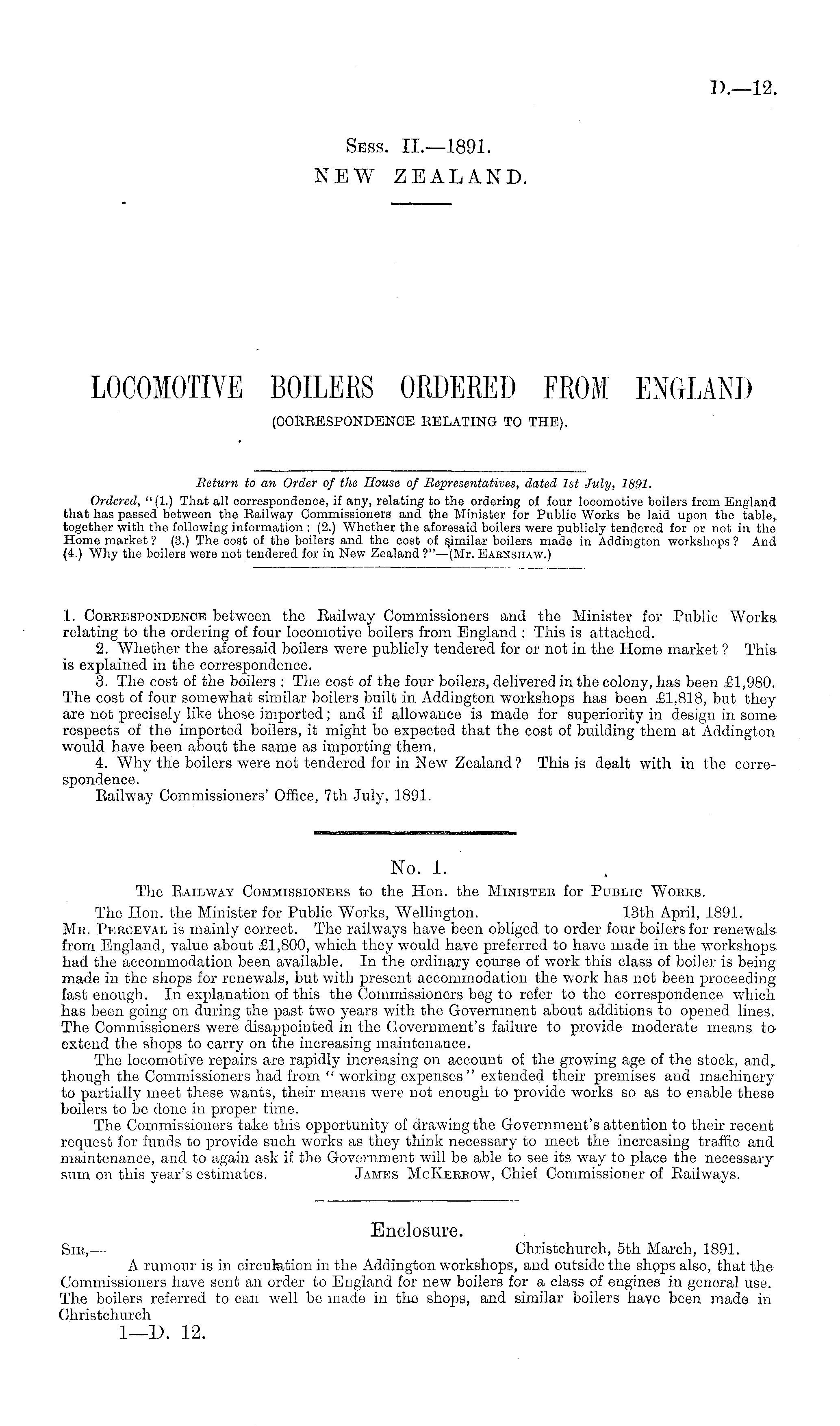 D.—12.

Sess. II.—1891.
NEW ZEALAND.

LOCOMOTIVE BOILERS ORDERED FROM ENGLAND
(CORRESPONDENCE RELATING TO THE).

Return to an Order of the House of Representatives, dated 1st July, 1891.

Ordered, "(1.) That all correspondence, if any, relating to the ordering of four locomotive boilers from England that has passed between the Railway Commissioners and the Minister for Public Works be laid upon the table, together with the following information: (2.) Whether the aforesaid boilers were publicly tendered for or not in the Home market? (3.) The cost of the boilers and the cost of similar boilers made in Addington workshops? And (4.) Why the boilers were not tendered for in New Zealand?"—(Mr. Earnshaw.)

1. Correspondence between the Railway Commissioners and the Minister for Public Works relating to the ordering of four locomotive boilers from England: This is attached.

2. Whether the aforesaid boilers were publicly tendered for or not in the Home market? This is explained in the correspondence.

3. The cost of the boilers: The cost of the four boilers, delivered in the colony, has been £1,980. The cost of four somewhat similar boilers built in Addington workshops has been £1,818, but they are not precisely like those imported; and if allowance is made for superiority in design in some respects of the imported boilers, it might be expected that the cost of building them at Addington would have been about the same as importing them.

4. Why the boilers were not tendered for in New Zealand? This is dealt with in the correspondence.

Railway Commissioners' Office, 7th July, 1891.

No. 1.

The Railway Commissioners to the Hon. the Minister for Public Works.

The Hon. the Minister for Public Works, Wellington. 13th April, 1891.

Mr. Perceval is mainly correct. The railways have been obliged to order four boilers for renewals from England, value about £1,800, which they would have preferred to have made in the workshops had the accommodation been available. In the ordinary course of work this class of boiler is being made in the shops for renewals, but with present accommodation the work has not been proceeding fast enough. In explanation of this the Commissioners beg to refer to the correspondence which has been going on during the past two years with the Government about additions to opened lines. The Commissioners were disappointed in the Government's failure to provide moderate means to extend the shops to carry on the increasing maintenance.

The locomotive repairs are rapidly increasing on account of the growing age of the stock, and, though the Commissioners had from "working expenses" extended their premises and machinery to partially meet these wants, their means were not enough to provide works so as to enable these boilers to be done in proper time.

The Commissioners take this opportunity of drawing the Government's attention to their recent request for funds to provide such works as they think necessary to meet the increasing traffic and maintenance, and to again ask if the Government will be able to see its way to place the necessary sum on this year's estimates. James McKerrow, Chief Commissioner of Railways.

Enclosure.

Sir,— Christchurch, 5th March, 1891.

A rumour is in circulation in the Addington workshops, and outside the shops also, that the Commissioners have sent an order to England for new boilers for a class of engines in general use. The boilers referred to can well be made in the shops, and similar boilers have been made in Christchurch

1—D. 12.